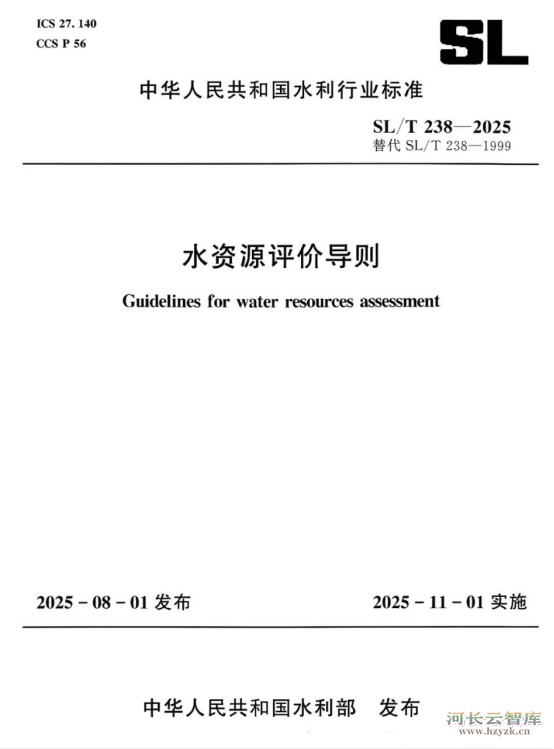 ICS 27. 140
CCS P 56

SL

中华人民共和国水利行业标准

SL/T 238—2025
替代 SL/T 238—1999

水资源评价导则

Guidelines for water resources assessment

2025 - 08 - 01 发布

2025 - 11 - 01 实施

中华人民共和国水利部　发布

河长云智库
www.hzyzk.cn